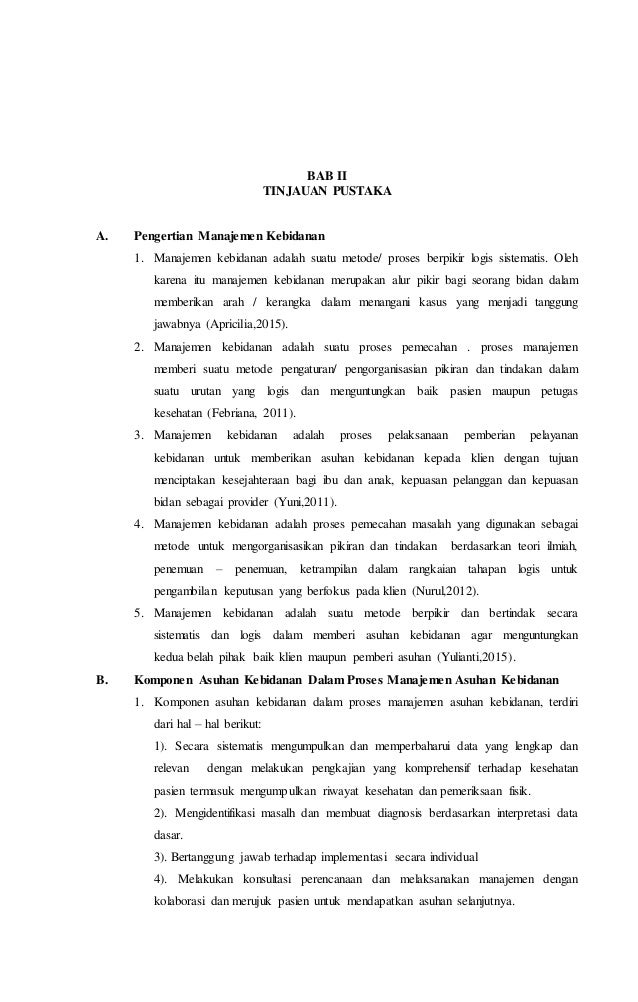 BAB II
TINJAUAN PUSTAKA

A. Pengertian Manajemen Kebidanan

1. Manajemen kebidanan adalah suatu metode/ proses berpikir logis sistematis. Oleh karena itu manajemen kebidanan merupakan alur pikir bagi seorang bidan dalam memberikan arah / kerangka dalam menangani kasus yang menjadi tanggung jawabnya (Apricilia,2015).

2. Manajemen kebidanan adalah suatu proses pemecahan . proses manajemen memberi suatu metode pengaturan/ pengorganisasian pikiran dan tindakan dalam suatu urutan yang logis dan menguntungkan baik pasien maupun petugas kesehatan (Febriana, 2011).

3. Manajemen kebidanan adalah proses pelaksanaan pemberian pelayanan kebidanan untuk memberikan asuhan kebidanan kepada klien dengan tujuan menciptakan kesejahteraan bagi ibu dan anak, kepuasan pelanggan dan kepuasan bidan sebagai provider (Yuni,2011).

4. Manajemen kebidanan adalah proses pemecahan masalah yang digunakan sebagai metode untuk mengorganisasikan pikiran dan tindakan berdasarkan teori ilmiah, penemuan – penemuan, ketrampilan dalam rangkaian tahapan logis untuk pengambilan keputusan yang berfokus pada klien (Nurul,2012).

5. Manajemen kebidanan adalah suatu metode berpikir dan bertindak secara sistematis dan logis dalam memberi asuhan kebidanan agar menguntungkan kedua belah pihak baik klien maupun pemberi asuhan (Yulianti,2015).

B. Komponen Asuhan Kebidanan Dalam Proses Manajemen Asuhan Kebidanan

1. Komponen asuhan kebidanan dalam proses manajemen asuhan kebidanan, terdiri dari hal – hal berikut:

1). Secara sistematis mengumpulkan dan memperbaharui data yang lengkap dan relevan dengan melakukan pengkajian yang komprehensif terhadap kesehatan pasien termasuk mengumpulkan riwayat kesehatan dan pemeriksaan fisik.

2). Mengidentifikasi masalh dan membuat diagnosis berdasarkan interpretasi data dasar.

3). Bertanggung jawab terhadap implementasi secara individual

4). Melakukan konsultasi perencanaan dan melaksanakan manajemen dengan kolaborasi dan merujuk pasien untuk mendapatkan asuhan selanjutnya.